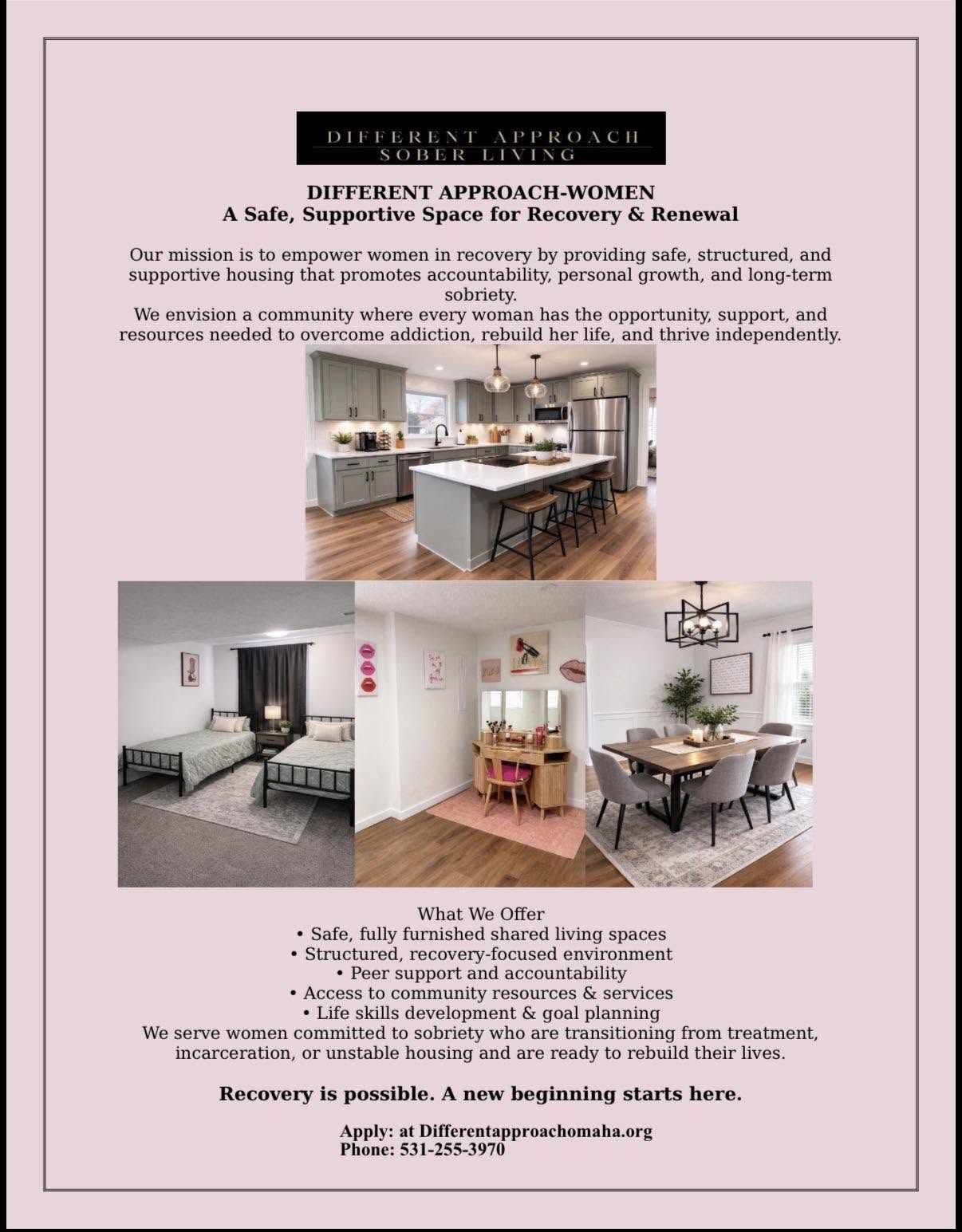 DIFFERENT APPROACH
SOBER LIVING

DIFFERENT APPROACH-WOMEN
A Safe, Supportive Space for Recovery & Renewal

Our mission is to empower women in recovery by providing safe, structured, and supportive housing that promotes accountability, personal growth, and long-term sobriety.

We envision a community where every woman has the opportunity, support, and resources needed to overcome addiction, rebuild her life, and thrive independently.

What We Offer
• Safe, fully furnished shared living spaces
• Structured, recovery-focused environment
• Peer support and accountability
• Access to community resources & services
• Life skills development & goal planning

We serve women committed to sobriety who are transitioning from treatment, incarceration, or unstable housing and are ready to rebuild their lives.

Recovery is possible. A new beginning starts here.

Apply: at Differentapproachomaha.org
Phone: 531-255-3970